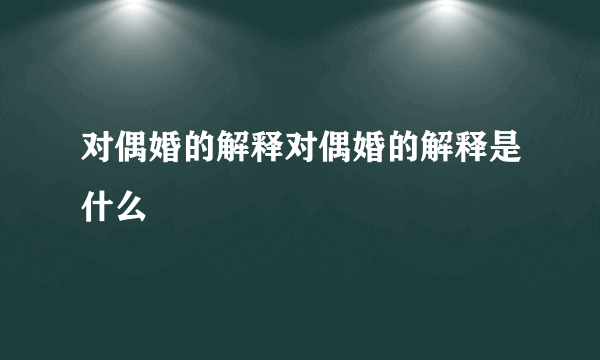 对偶婚的解释对偶婚的解释是什么